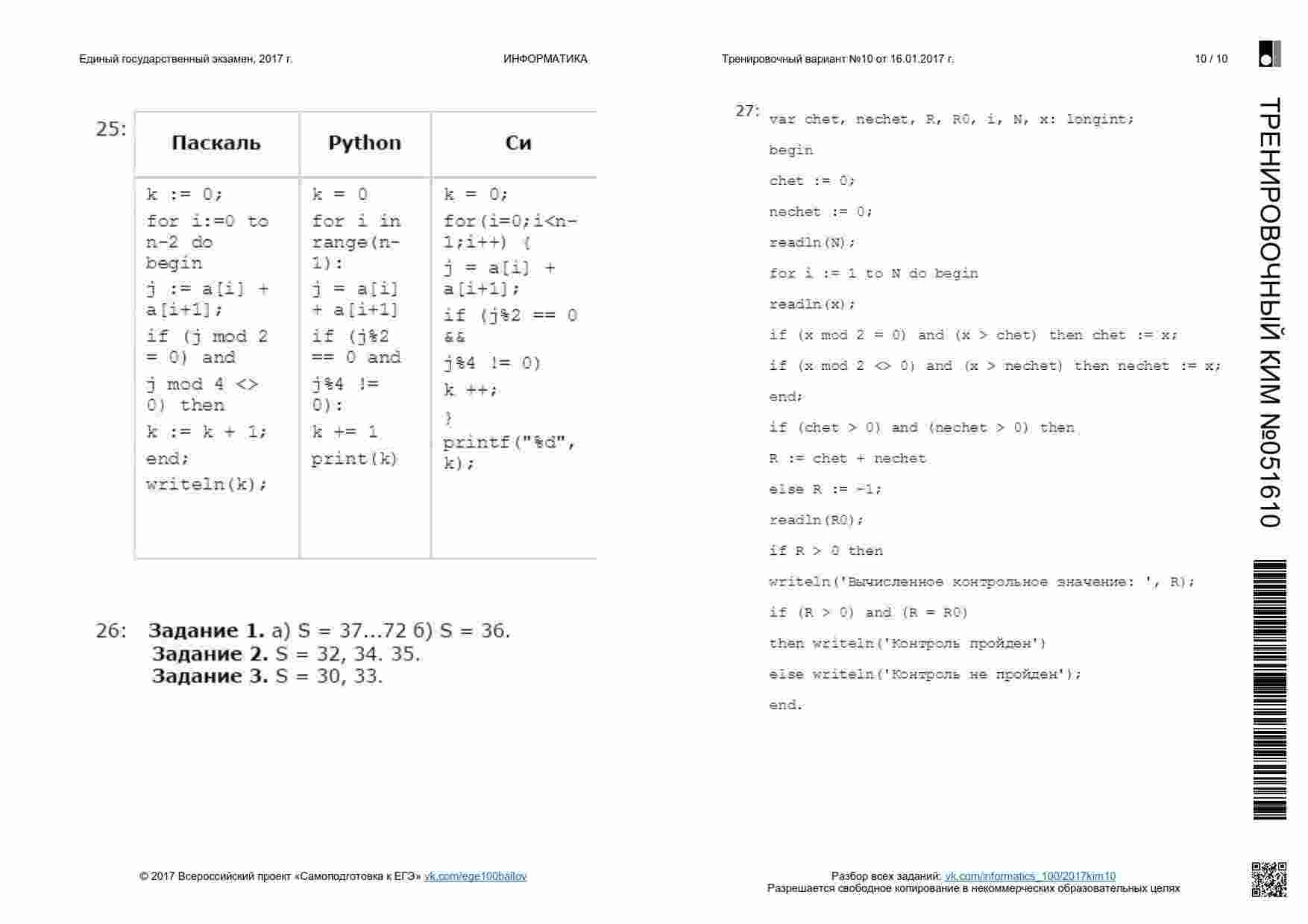 Единый государственный экзамен, 2017 г.

ИНФОРМАТИКА

Тренировочный вариант №10 от 16.01.2017 г.

10 / 10

25:

| Паскаль | Python | Си |
|---|---|---|
| k := 0; for i:=0 to n-2 do begin j := a[i] + a[i+1]; if (j mod 2 = 0) and j mod 4 <> 0) then k := k + 1; end; writeln(k); | k = 0 for i in range(n-1): j = a[i] + a[i+1] if (j%2 == 0 and j%4 != 0): k += 1 print(k) | k = 0; for(i=0;i<n-1;i++) { j = a[i] + a[i+1]; if (j%2 == 0 && j%4 != 0) k ++; } printf("%d", k); |

26: **Задание 1.** а) S = 37...72 б) S = 36.
**Задание 2.** S = 32, 34. 35.
**Задание 3.** S = 30, 33.

27: var chet, nechet, R, R0, i, N, x: longint;
begin
chet := 0;
nechet := 0;
readln(N);
for i := 1 to N do begin
readln(x);
if (x mod 2 = 0) and (x > chet) then chet := x;
if (x mod 2 <> 0) and (x > nechet) then nechet := x;
end;
if (chet > 0) and (nechet > 0) then
R := chet + nechet
else R := -1;
readln(R0);
if R > 0 then
writeln('Вычисленное контрольное значение: ', R);
if (R > 0) and (R = R0)
then writeln('Контроль пройден')
else writeln('Контроль не пройден');
end.

ТРЕНИРОВОЧНЫЙ КИМ №051610

© 2017 Всероссийский проект «Самоподготовка к ЕГЭ» vk.com/ege100ballov

Разбор всех заданий: vk.com/informatics_100/2017kim10
Разрешается свободное копирование в некоммерческих образовательных целях